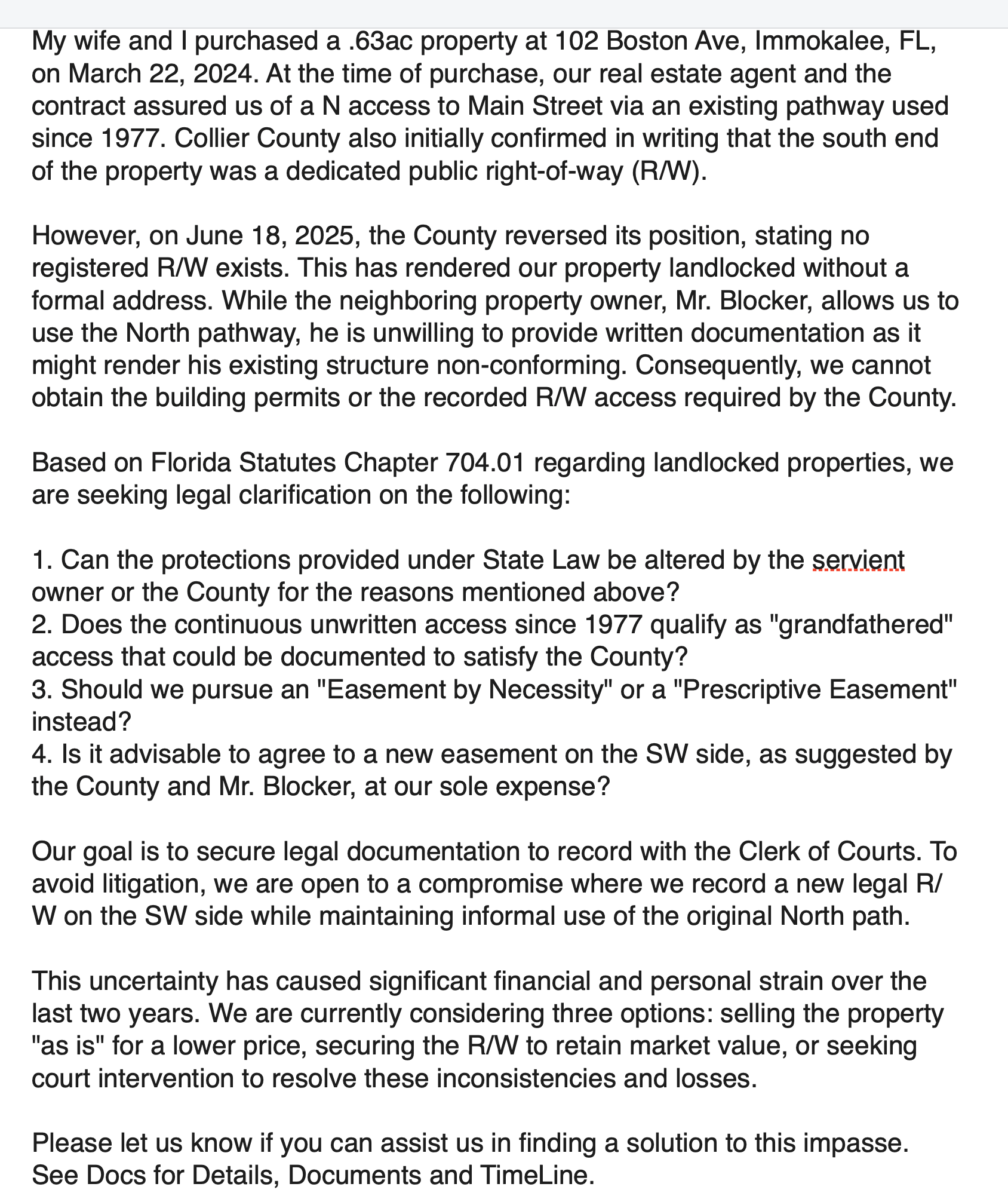 My wife and I purchased a .63ac property at 102 Boston Ave, Immokalee, FL, on March 22, 2024. At the time of purchase, our real estate agent and the contract assured us of a N access to Main Street via an existing pathway used since 1977. Collier County also initially confirmed in writing that the south end of the property was a dedicated public right-of-way (R/W).

However, on June 18, 2025, the County reversed its position, stating no registered R/W exists. This has rendered our property landlocked without a formal address. While the neighboring property owner, Mr. Blocker, allows us to use the North pathway, he is unwilling to provide written documentation as it might render his existing structure non-conforming. Consequently, we cannot obtain the building permits or the recorded R/W access required by the County.

Based on Florida Statutes Chapter 704.01 regarding landlocked properties, we are seeking legal clarification on the following:

1. Can the protections provided under State Law be altered by the servient owner or the County for the reasons mentioned above?
2. Does the continuous unwritten access since 1977 qualify as "grandfathered" access that could be documented to satisfy the County?
3. Should we pursue an "Easement by Necessity" or a "Prescriptive Easement" instead?
4. Is it advisable to agree to a new easement on the SW side, as suggested by the County and Mr. Blocker, at our sole expense?

Our goal is to secure legal documentation to record with the Clerk of Courts. To avoid litigation, we are open to a compromise where we record a new legal R/W on the SW side while maintaining informal use of the original North path.

This uncertainty has caused significant financial and personal strain over the last two years. We are currently considering three options: selling the property "as is" for a lower price, securing the R/W to retain market value, or seeking court intervention to resolve these inconsistencies and losses.

Please let us know if you can assist us in finding a solution to this impasse.
See Docs for Details, Documents and TimeLine.